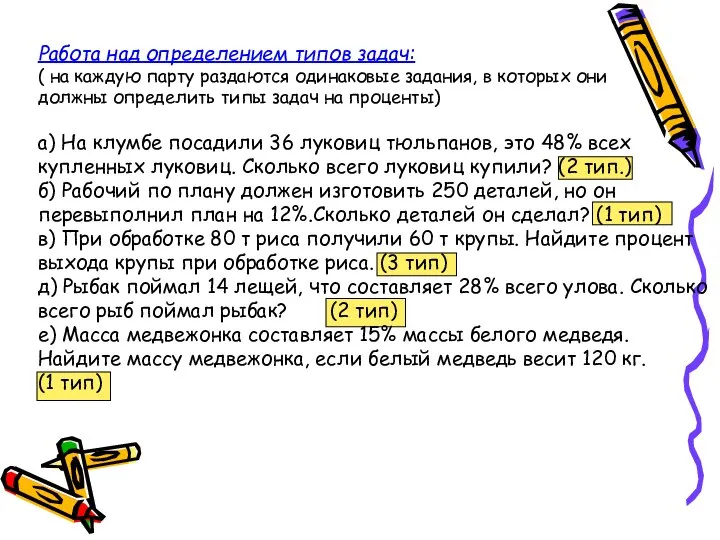 Работа над определением типов задач:
( на каждую парту раздаются одинаковые задания, в которых они должны определить типы задач на проценты)

а) На клумбе посадили 36 луковиц тюльпанов, это 48% всех купленных луковиц. Сколько всего луковиц купили? (2 тип.)
б) Рабочий по плану должен изготовить 250 деталей, но он перевыполнил план на 12%.Сколько деталей он сделал? (1 тип)
в) При обработке 80 т риса получили 60 т крупы. Найдите процент выхода крупы при обработке риса. (3 тип)
д) Рыбак поймал 14 лещей, что составляет 28% всего улова. Сколько всего рыб поймал рыбак? (2 тип)
е) Масса медвежонка составляет 15% массы белого медведя. Найдите массу медвежонка, если белый медведь весит 120 кг. (1 тип)